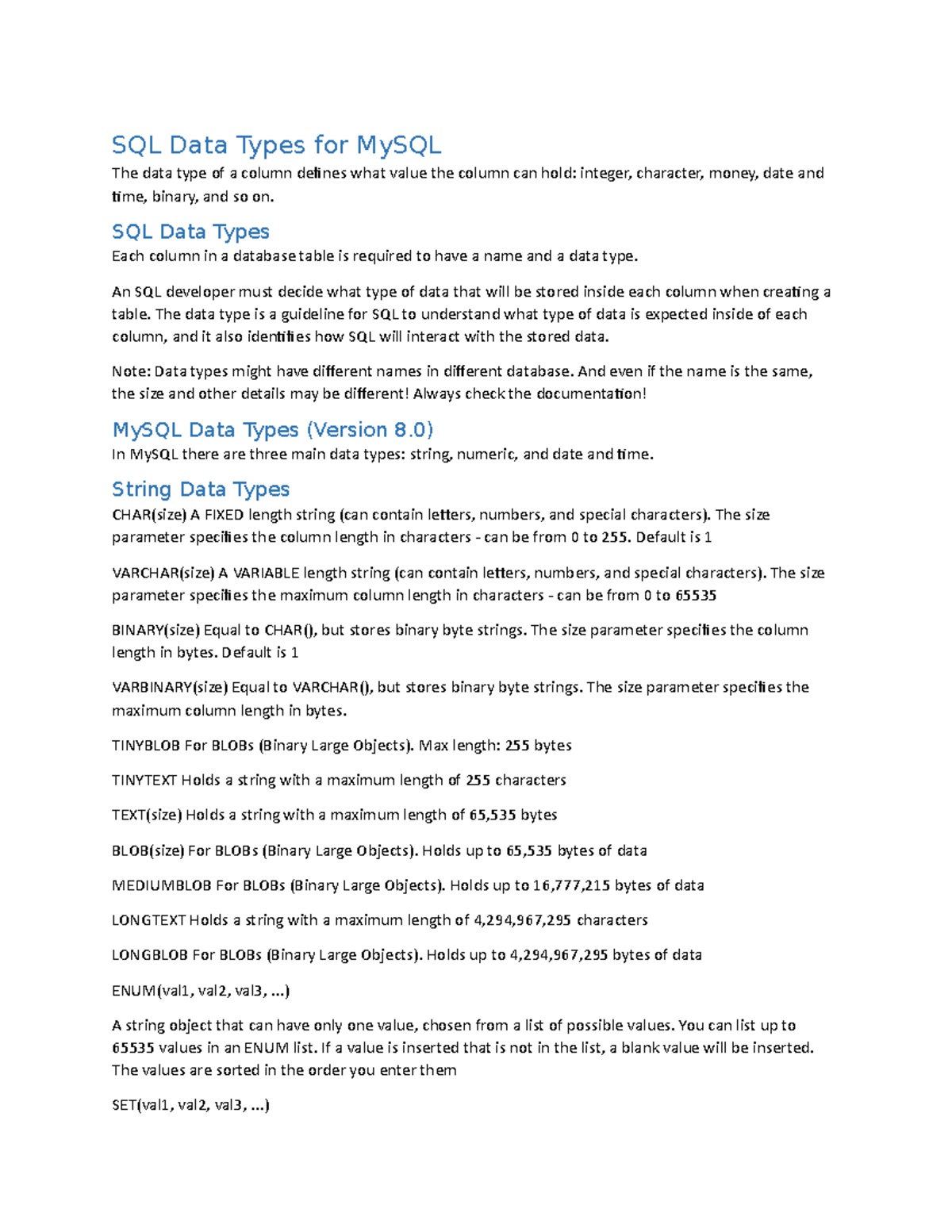 SQL Data Types for MySQL

The data type of a column defines what value the column can hold: integer, character, money, date and time, binary, and so on.

SQL Data Types

Each column in a database table is required to have a name and a data type.

An SQL developer must decide what type of data that will be stored inside each column when creating a table. The data type is a guideline for SQL to understand what type of data is expected inside of each column, and it also identifies how SQL will interact with the stored data.

Note: Data types might have different names in different database. And even if the name is the same, the size and other details may be different! Always check the documentation!

MySQL Data Types (Version 8.0)

In MySQL there are three main data types: string, numeric, and date and time.

String Data Types

CHAR(size) A FIXED length string (can contain letters, numbers, and special characters). The size parameter specifies the column length in characters - can be from 0 to 255. Default is 1

VARCHAR(size) A VARIABLE length string (can contain letters, numbers, and special characters). The size parameter specifies the maximum column length in characters - can be from 0 to 65535

BINARY(size) Equal to CHAR(), but stores binary byte strings. The size parameter specifies the column length in bytes. Default is 1

VARBINARY(size) Equal to VARCHAR(), but stores binary byte strings. The size parameter specifies the maximum column length in bytes.

TINYBLOB For BLOBs (Binary Large Objects). Max length: 255 bytes

TINYTEXT Holds a string with a maximum length of 255 characters

TEXT(size) Holds a string with a maximum length of 65,535 bytes

BLOB(size) For BLOBs (Binary Large Objects). Holds up to 65,535 bytes of data

MEDIUMBLOB For BLOBs (Binary Large Objects). Holds up to 16,777,215 bytes of data

LONGTEXT Holds a string with a maximum length of 4,294,967,295 characters

LONGBLOB For BLOBs (Binary Large Objects). Holds up to 4,294,967,295 bytes of data

ENUM(val1, val2, val3, ...)

A string object that can have only one value, chosen from a list of possible values. You can list up to 65535 values in an ENUM list. If a value is inserted that is not in the list, a blank value will be inserted. The values are sorted in the order you enter them

SET(val1, val2, val3, ...)